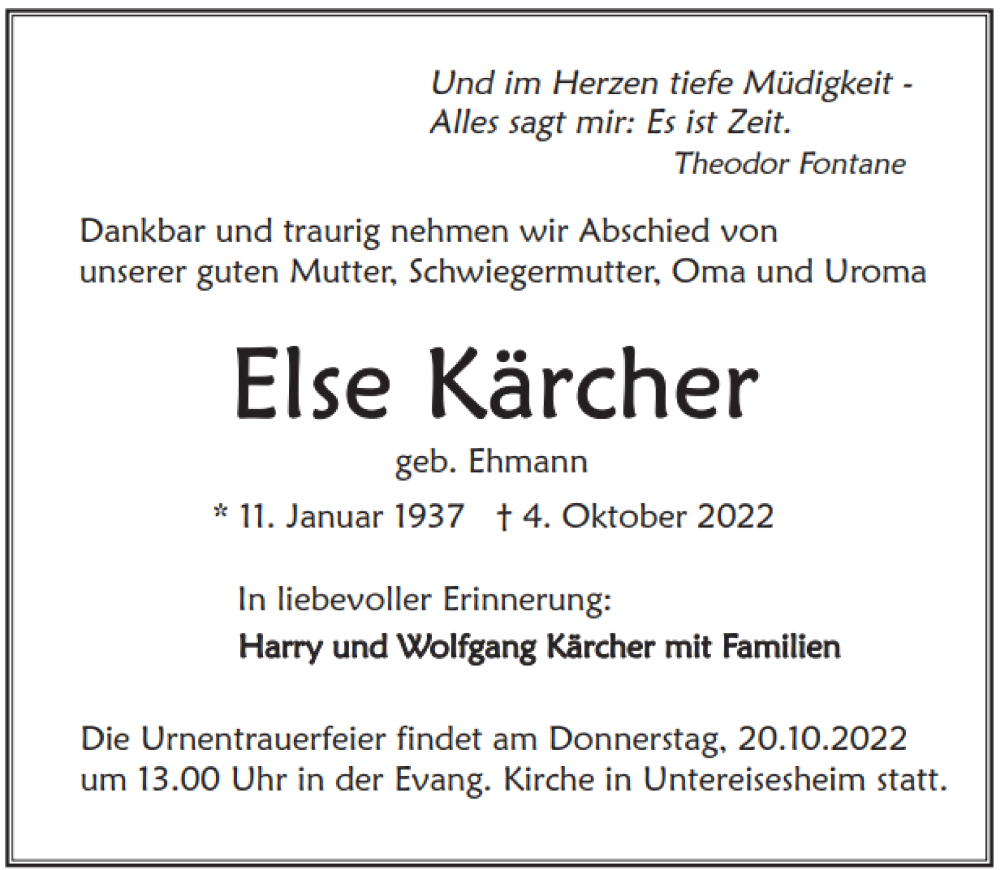 Und im Herzen tiefe Müdigkeit -
Alles sagt mir: Es ist Zeit.
Theodor Fontane

Dankbar und traurig nehmen wir Abschied von unserer guten Mutter, Schwiegermutter, Oma und Uroma

Else Kärcher
geb. Ehmann
* 11. Januar 1937 † 4. Oktober 2022

In liebevoller Erinnerung:
Harry und Wolfgang Kärcher mit Familien

Die Urnentrauerfeier findet am Donnerstag, 20.10.2022 um 13.00 Uhr in der Evang. Kirche in Untereisesheim statt.